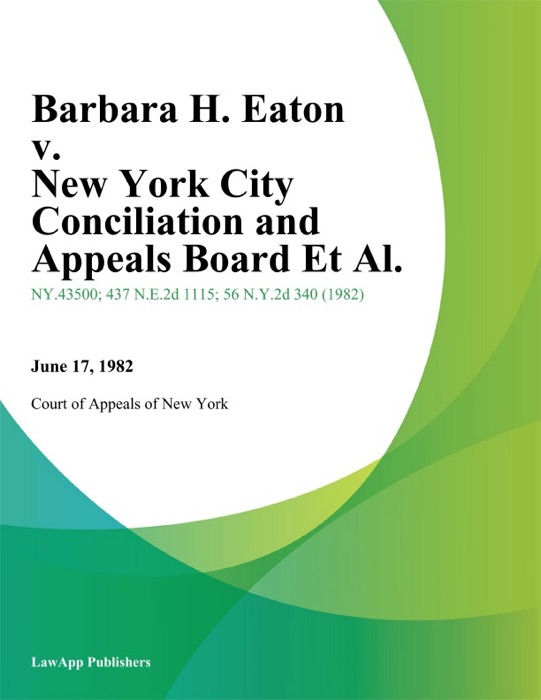 Barbara H. Eaton v. New York City Conciliation and Appeals Board Et Al.

NY.43500; 437 N.E.2d 1115; 56 N.Y.2d 340 (1982)

June 17, 1982

Court of Appeals of New York

LawApp Publishers